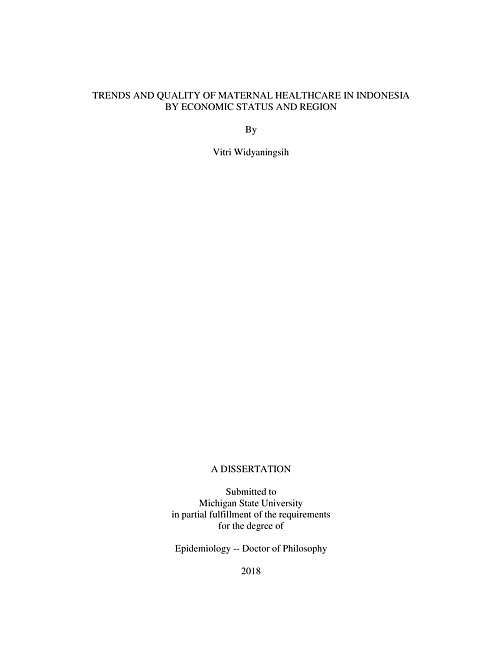 TRENDS AND QUALITY OF MATERNAL HEALTHCARE IN INDONESIA
BY ECONOMIC STATUS AND REGION

By

Vitri Widyaningsih

A DISSERTATION

Submitted to
Michigan State University
in partial fulfillment of the requirements
for the degree of

Epidemiology -- Doctor of Philosophy

2018